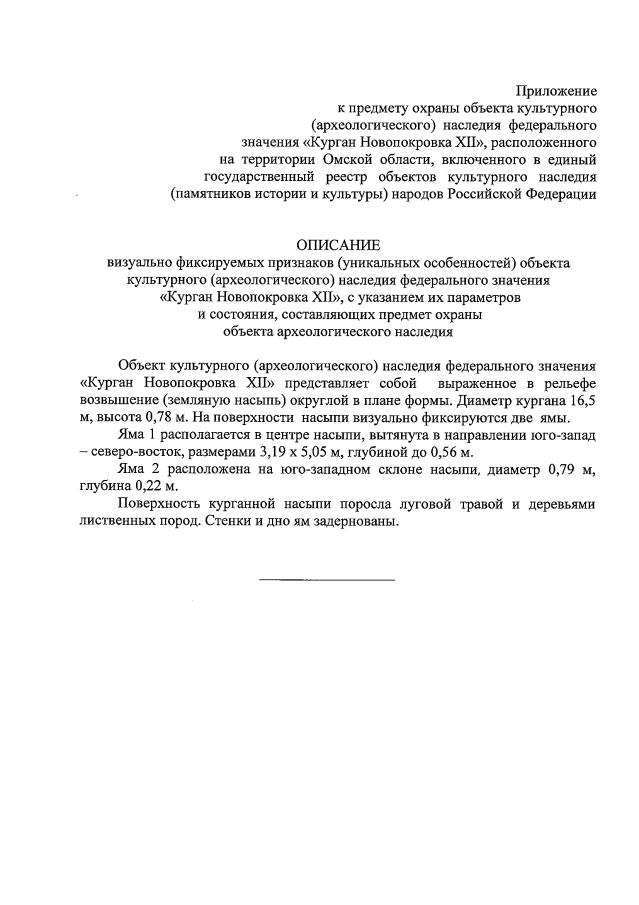 Приложение
к предмету охраны объекта культурного
(археологического) наследия федерального
значения «Курган Новопокровка XII», расположенного
на территории Омской области, включенного в единый
государственный реестр объектов культурного наследия
(памятников истории и культуры) народов Российской Федерации

ОПИСАНИЕ
визуально фиксируемых признаков (уникальных особенностей) объекта
культурного (археологического) наследия федерального значения
«Курган Новопокровка XII», с указанием их параметров
и состояния, составляющих предмет охраны
объекта археологического наследия

Объект культурного (археологического) наследия федерального значения «Курган Новопокровка XII» представляет собой выраженное в рельефе возвышение (земляную насыпь) округлой в плане формы. Диаметр кургана 16,5 м, высота 0,78 м. На поверхности насыпи визуально фиксируются две ямы.

Яма 1 располагается в центре насыпи, вытянута в направлении юго-запад – северо-восток, размерами 3,19 х 5,05 м, глубиной до 0,56 м.

Яма 2 расположена на юго-западном склоне насыпи, диаметр 0,79 м, глубина 0,22 м.

Поверхность курганной насыпи поросла луговой травой и деревьями лиственных пород. Стенки и дно ям задернованы.